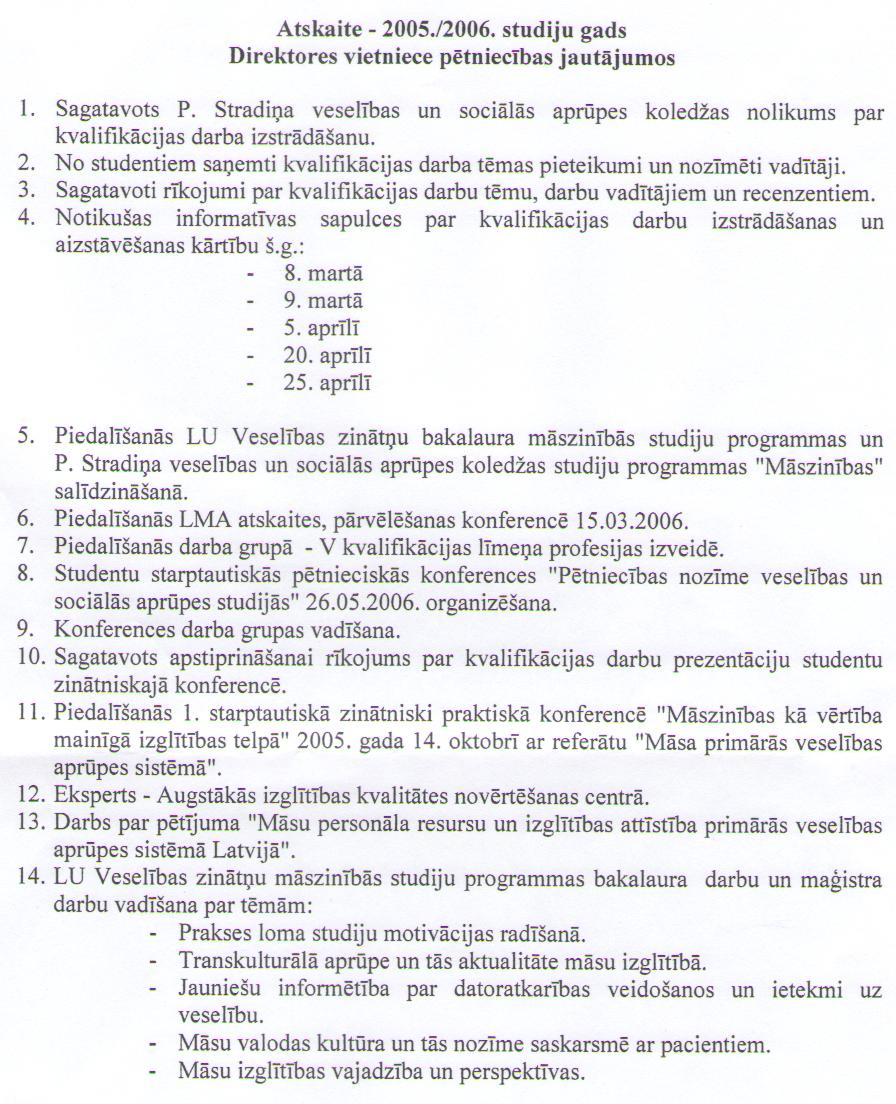 Atskaite - 2005./2006. studiju gads
Direktores vietniece pētniecības jautājumos

1. Sagatavots P. Stradiņa veselības un sociālās aprūpes koledžas nolikums par kvalifikācijas darba izstrādāšanu.
2. No studentiem saņemti kvalifikācijas darba tēmas pieteikumi un nozīmēti vadītāji.
3. Sagatavoti rīkojumi par kvalifikācijas darbu tēmu, darbu vadītājiem un recenzentiem.
4. Notikušas informatīvas sapulces par kvalifikācijas darbu izstrādāšanas un aizstāvēšanas kārtību š.g.:
- 8. martā
- 9. martā
- 5. aprīlī
- 20. aprīlī
- 25. aprīlī

5. Piedalīšanās LU Veselības zinātņu bakalaura māszinībās studiju programmas un P. Stradiņa veselības un sociālās aprūpes koledžas studiju programmas "Māszinības" salīdzināšanā.
6. Piedalīšanās LMA atskaites, pārvēlēšanas konferencē 15.03.2006.
7. Piedalīšanās darba grupā - V kvalifikācijas līmeņa profesijas izveidē.
8. Studentu starptautiskās pētnieciskās konferences "Pētniecības nozīme veselības un sociālās aprūpes studijās" 26.05.2006. organizēšana.
9. Konferences darba grupas vadīšana.
10. Sagatavots apstiprināšanai rīkojums par kvalifikācijas darbu prezentāciju studentu zinātniskajā konferencē.
11. Piedalīšanās 1. starptautiskā zinātniski praktiskā konferencē "Māszinības kā vērtība mainīgā izglītības telpā" 2005. gada 14. oktobrī ar referātu "Māsa primārās veselības aprūpes sistēmā".
12. Eksperts - Augstākās izglītības kvalitātes novērtēšanas centrā.
13. Darbs par pētījuma "Māsu personāla resursu un izglītības attīstība primārās veselības aprūpes sistēmā Latvijā".
14. LU Veselības zinātņu māszinībās studiju programmas bakalaura darbu un maģistra darbu vadīšana par tēmām:
- Prakses loma studiju motivācijas radīšanā.
- Transkulturālā aprūpe un tās aktualitāte māsu izglītībā.
- Jauniešu informētība par datoratkarības veidošanos un ietekmi uz veselību.
- Māsu valodas kultūra un tās nozīme saskarsmē ar pacientiem.
- Māsu izglītības vajadzība un perspektīvas.